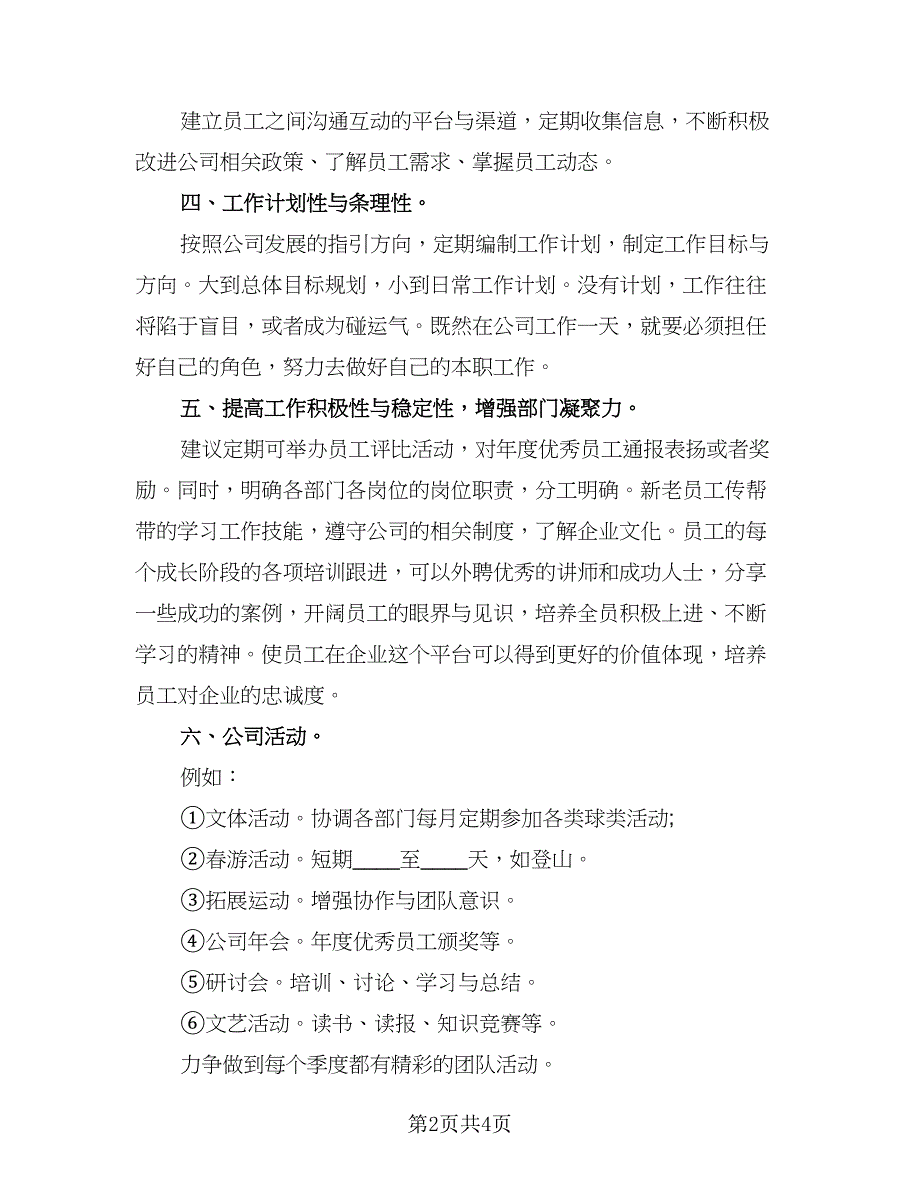 建立员工之间沟通互动的平台与渠道，定期收集信息，不断积极改进公司相关政策、了解员工需求、掌握员工动态。

四、工作计划性与条理性。

按照公司发展的指引方向，定期编制工作计划，制定工作目标与方向。大到总体目标规划，小到日常工作计划。没有计划，工作往往将陷于盲目，或者成为碰运气。既然在公司工作一天，就要必须担任好自己的角色，努力去做好自己的本职工作。

五、提高工作积极性与稳定性，增强部门凝聚力。

建议定期可举办员工评比活动，对年度优秀员工通报表扬或者奖励。同时，明确各部门各岗位的岗位职责，分工明确。新老员工传帮带的学习工作技能，遵守公司的相关制度，了解企业文化。员工的每个成长阶段的各项培训跟进，可以外聘优秀的讲师和成功人士，分享一些成功的案例，开阔员工的眼界与见识，培养全员积极上进、不断学习的精神。使员工在企业这个平台可以得到更好的价值体现，培养员工对企业的忠诚度。

六、公司活动。

例如：

①文体活动。协调各部门每月定期参加各类球类活动;

②春游活动。短期____至____天，如登山。

③拓展运动。增强协作与团队意识。

④公司年会。年度优秀员工颁奖等。

⑤研讨会。培训、讨论、学习与总结。

⑥文艺活动。读书、读报、知识竞赛等。

力争做到每个季度都有精彩的团队活动。

第2页共4页